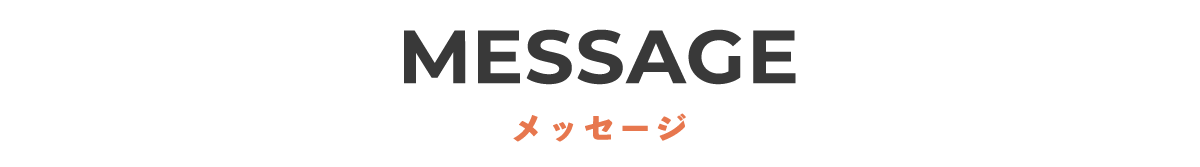 MESSAGE

メッセージ